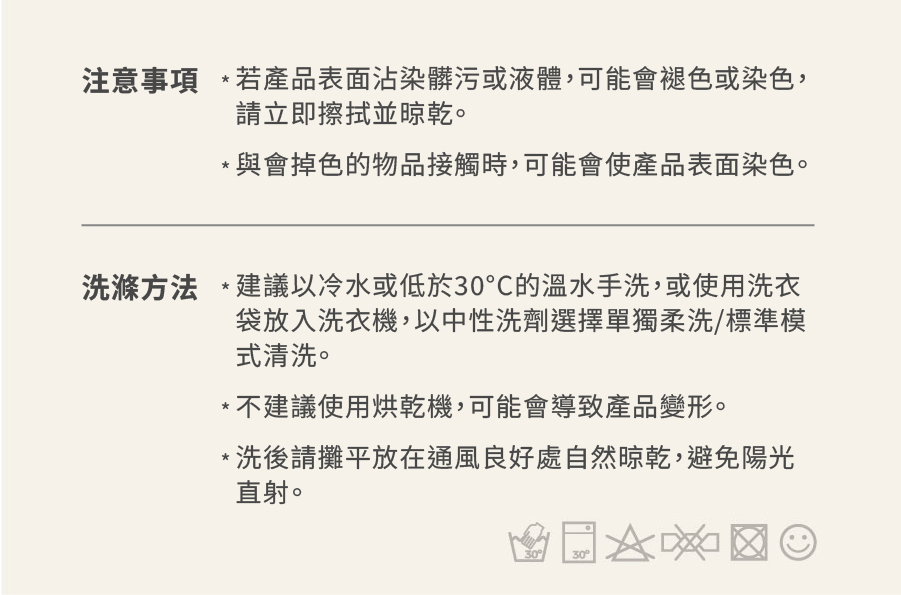 注意事項 * 若產品表面沾染髒污或液體,可能會褪色或染色,請立即擦拭並晾乾。

* 與會掉色的物品接觸時,可能會使產品表面染色。

洗滌方法 * 建議以冷水或低於30°C的溫水手洗,或使用洗衣袋放入洗衣機,以中性洗劑選擇單獨柔洗/標準模式清洗。

* 不建議使用烘乾機,可能會導致產品變形。

* 洗後請攤平放在通風良好處自然晾乾,避免陽光直射。

30° 30°